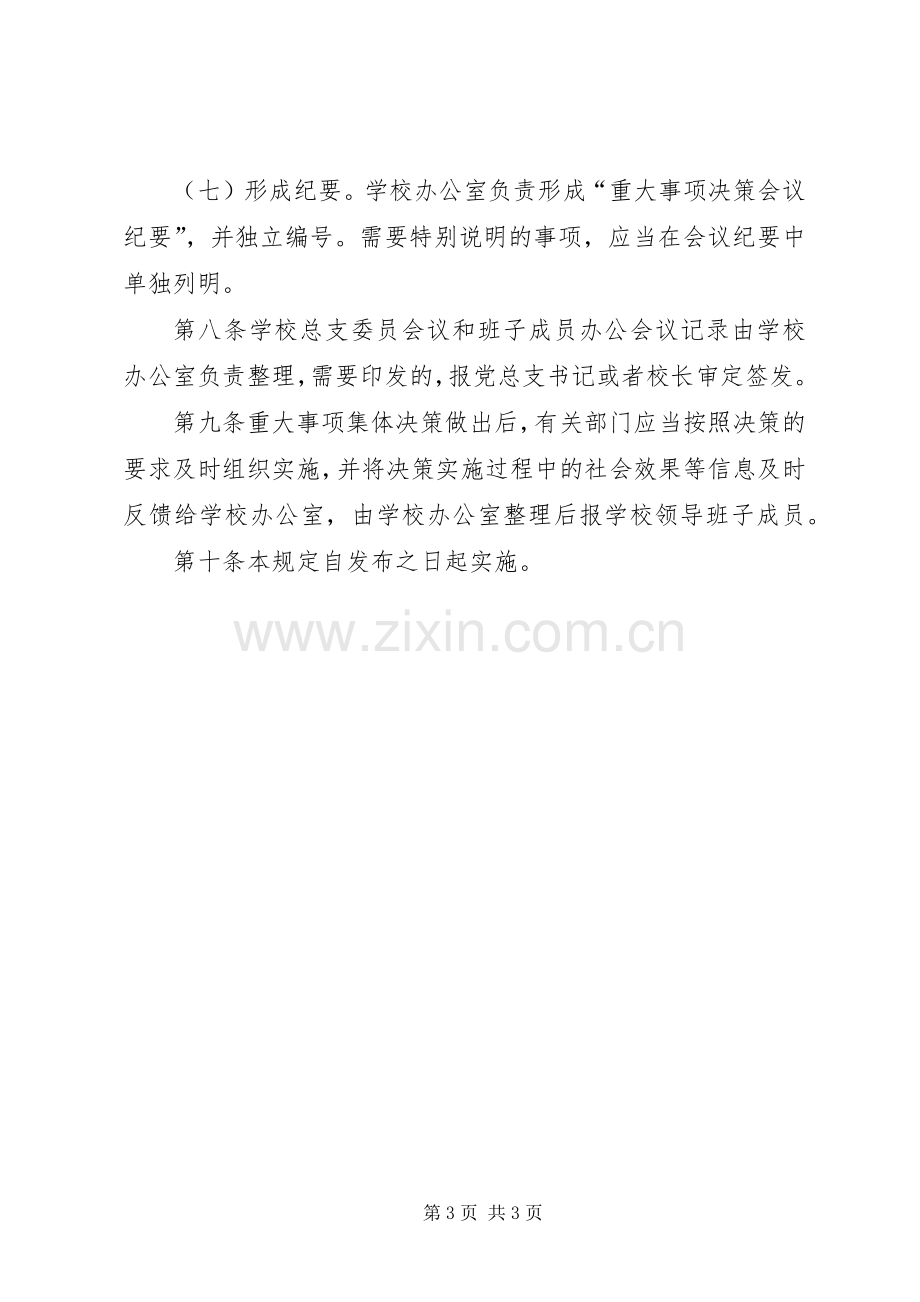 （七）形成纪要。学校办公室负责形成“重大事项决策会议纪要”，并独立编号。需要特别说明的事项，应当在会议纪要中单独列明。

第八条学校总支委员会议和班子成员办公会议记录由学校办公室负责整理，需要印发的，报党总支书记或者校长审定签发。

第九条重大事项集体决策做出后，有关部门应当按照决策的要求及时组织实施，并将决策实施过程中的社会效果等信息及时反馈给学校办公室，由学校办公室整理后报学校领导班子成员。

第十条本规定自发布之日起实施。

第3页 共3页

www.zixin.com.cn